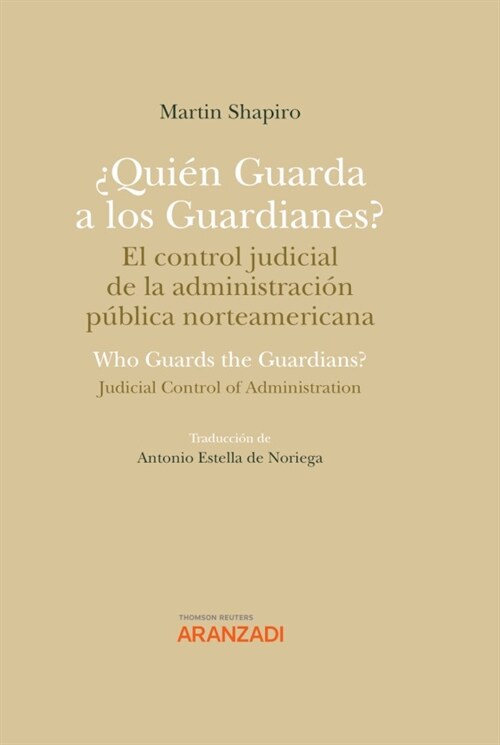 Martin Shapiro

¿Quién Guarda a los Guardianes?

El control judicial de la administración pública norteamericana

Who Guards the Guardians?

Judicial Control of Administration

Traducción de

Antonio Estella de Noriega

THOMSON REUTERS

ARANZADI